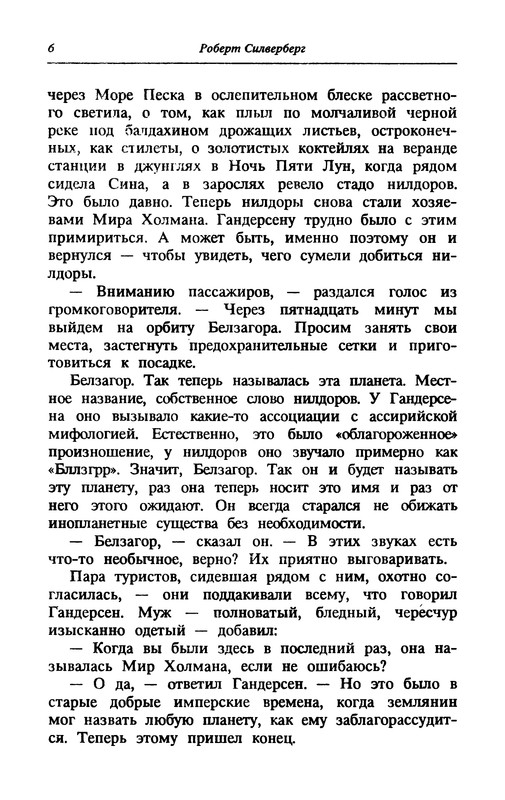 6 Роберт Силверберг

через Море Песка в ослепительном блеске рассветного светила, о том, как плыл по молчаливой черной реке под балдахином дрожащих листьев, остроконечных, как стилеты, о золотистых коктейлях на веранде станции в джунглях в Ночь Пяти Лун, когда рядом сидела Сина, а в зарослях ревело стадо нилдоров. Это было давно. Теперь нилдоры снова стали хозяевами Мира Холмана. Гандерсену трудно было с этим примириться. А может быть, именно поэтому он и вернулся — чтобы увидеть, чего сумели добиться нилдоры.

— Вниманию пассажиров, — раздался голос из громкоговорителя. — Через пятнадцать минут мы выйдем на орбиту Белзагора. Просим занять свои места, застегнуть предохранительные сетки и приготовиться к посадке.

Белзагор. Так теперь называлась эта планета. Местное название, собственное слово нилдоров. У Гандерсена оно вызывало какие-то ассоциации с ассирийской мифологией. Естественно, это было «облагороженное» произношение, у нилдоров оно звучало примерно как «Бллзгрр». Значит, Белзагор. Так он и будет называть эту планету, раз она теперь носит это имя и раз от него этого ожидают. Он всегда старался не обижать инопланетные существа без необходимости.

— Белзагор, — сказал он. — В этих звуках есть что-то необычное, верно? Их приятно выговаривать.

Пара туристов, сидевшая рядом с ним, охотно согласилась, — они поддакивали всему, что говорил Гандерсен. Муж — полноватый, бледный, чересчур изысканно одетый — добавил:

— Когда вы были здесь в последний раз, она называлась Мир Холмана, если не ошибаюсь?

— О да, — ответил Гандерсен. — Но это было в старые добрые имперские времена, когда землянин мог назвать любую планету, как ему заблагорассудится. Теперь этому пришел конец.